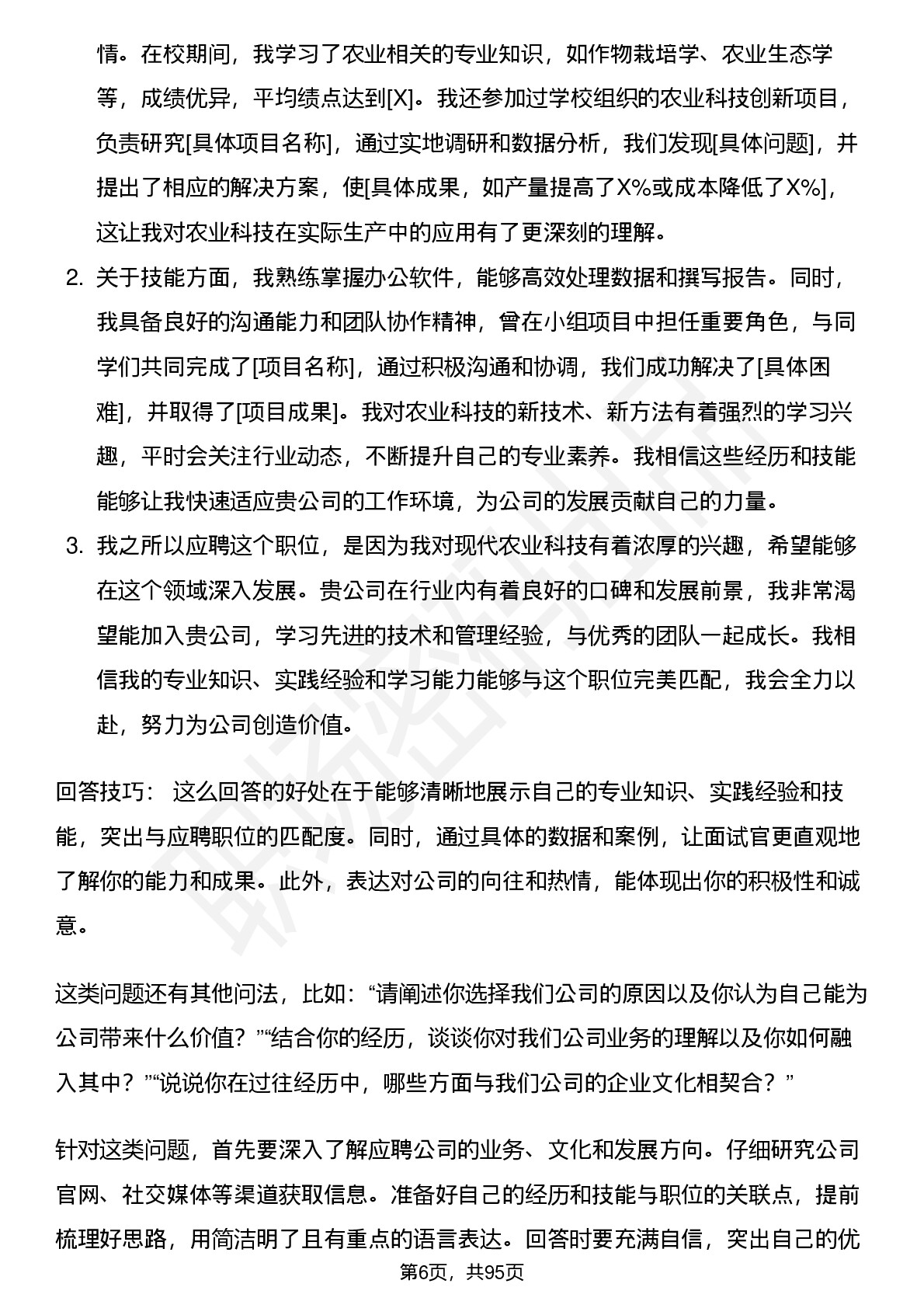 情。在校期间，我学习了农业相关的专业知识，如作物栽培学、农业生态学等，成绩优异，平均绩点达到[X]。我还参加过学校组织的农业科技创新项目，负责研究[具体项目名称]，通过实地调研和数据分析，我们发现[具体问题]，并提出了相应的解决方案，使[具体成果，如产量提高了X%或成本降低了X%]，这让我对农业科技在实际生产中的应用有了更深刻的理解。

2. 关于技能方面，我熟练掌握办公软件，能够高效处理数据和撰写报告。同时，我具备良好的沟通能力和团队协作精神，曾在小组项目中担任重要角色，与同学们共同完成了[项目名称]，通过积极沟通和协调，我们成功解决了[具体困难]，并取得了[项目成果]。我对农业科技的新技术、新方法有着强烈的学习兴趣，平时会关注行业动态，不断提升自己的专业素养。我相信这些经历和技能能够让我快速适应贵公司的工作环境，为公司的发展贡献自己的力量。

3. 我之所以应聘这个职位，是因为我对现代农业科技有着浓厚的兴趣，希望能够在这个领域深入发展。贵公司在行业内有着良好的口碑和发展前景，我非常渴望能加入贵公司，学习先进的技术和管理经验，与优秀的团队一起成长。我相信我的专业知识、实践经验和学习能力能够与这个职位完美匹配，我会全力以赴，努力为公司创造价值。

回答技巧： 这么回答的好处在于能够清晰地展示自己的专业知识、实践经验和技能，突出与应聘职位的匹配度。同时，通过具体的数据和案例，让面试官更直观地了解你的能力和成果。此外，表达对公司的向往和热情，能体现出你的积极性和诚意。

这类问题还有其他问法，比如：“请阐述你选择我们公司的原因以及你认为自己能为公司带来什么价值？”“结合你的经历，谈谈你对我们公司业务的理解以及你如何融入其中？”“说说你在过往经历中，哪些方面与我们公司的企业文化相契合？”

针对这类问题，首先要深入了解应聘公司的业务、文化和发展方向。仔细研究公司官网、社交媒体等渠道获取信息。准备好自己的经历和技能与职位的关联点，提前梳理好思路，用简洁明了且有重点的语言表达。回答时要充满自信，突出自己的优

第6页，共95页